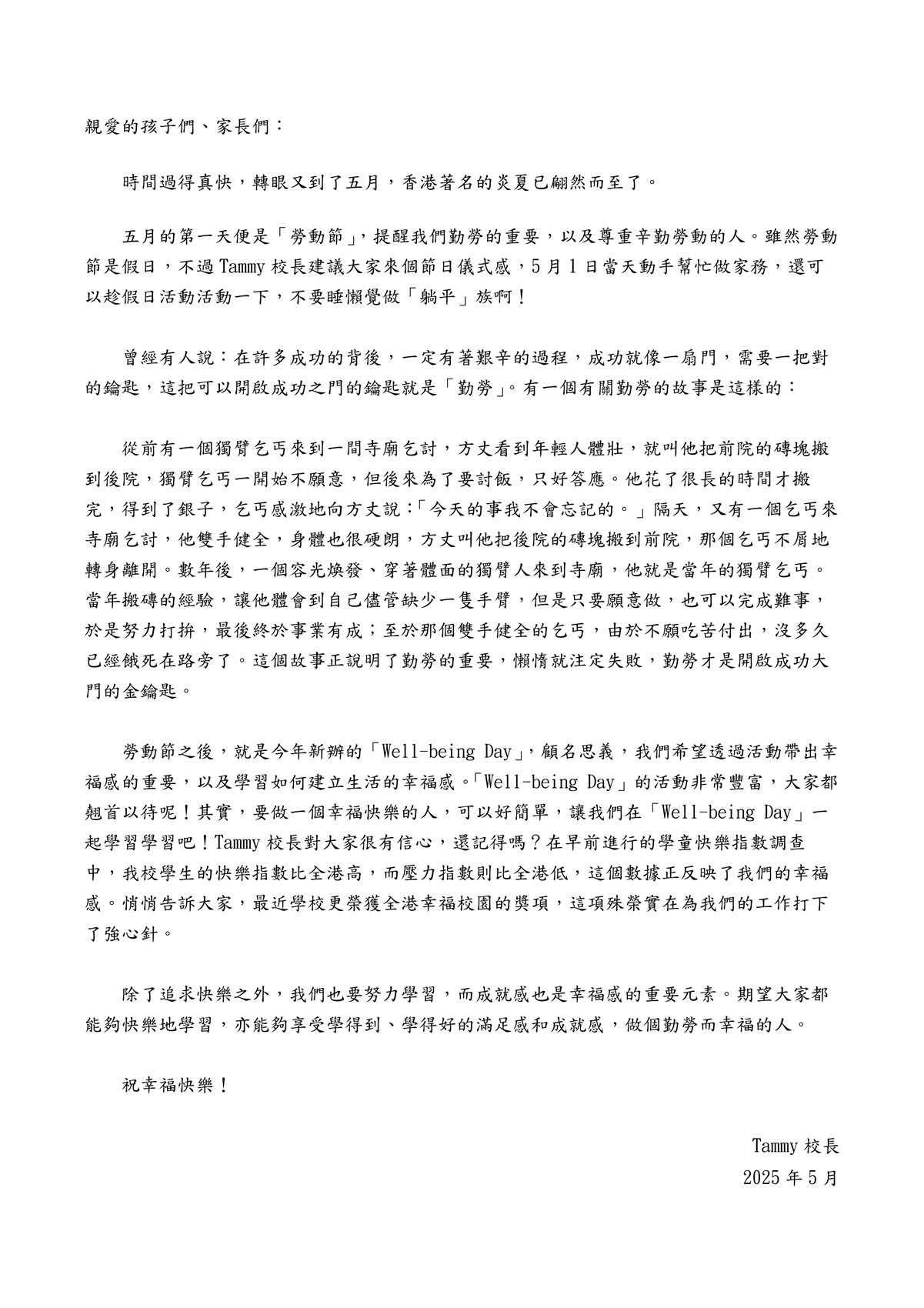 親愛的孩子們、家長們：

時間過得真快，轉眼又到了五月，香港著名的炎夏已翩然而至了。

五月的第一天便是「勞動節」，提醒我們勤勞的重要，以及尊重辛勤勞動的人。雖然勞動節是假日，不過 Tammy 校長建議大家來個節日儀式感，5 月 1 日當天動手幫忙做家務，還可以趁假日活動活動一下，不要睡懶覺做「躺平」族啊！

曾經有人說：在許多成功的背後，一定有著艱辛的過程，成功就像一扇門，需要一把對的鑰匙，這把可以開啟成功之門的鑰匙就是「勤勞」。有一個有關勤勞的故事是這樣的：

從前有一個獨臂乞丐來到一間寺廟乞討，方丈看到年輕人體壯，就叫他把前院的磚塊搬到後院，獨臂乞丐一開始不願意，但後來為了要討飯，只好答應。他花了很長的時間才搬完，得到了銀子，乞丐感激地向方丈說：「今天的事我不會忘記的。」隔天，又有一個乞丐來寺廟乞討，他雙手健全，身體也很硬朗，方丈叫他把後院的磚塊搬到前院，那個乞丐不屑地轉身離開。數年後，一個容光煥發、穿著體面的獨臂人來到寺廟，他就是當年的獨臂乞丐。當年搬磚的經驗，讓他體會到自己儘管缺少一隻手臂，但是只要願意做，也可以完成難事，於是努力打拚，最後終於事業有成；至於那個雙手健全的乞丐，由於不願吃苦付出，沒多久已經餓死在路旁了。這個故事正說明了勤勞的重要，懶惰就注定失敗，勤勞才是開啟成功大門的金鑰匙。

勞動節之後，就是今年新辦的「Well-being Day」，顧名思義，我們希望透過活動帶出幸福感的重要，以及學習如何建立生活的幸福感。「Well-being Day」的活動非常豐富，大家都翹首以待呢！其實，要做一個幸福快樂的人，可以好簡單，讓我們在「Well-being Day」一起學習學習吧！Tammy 校長對大家很有信心，還記得嗎？在早前進行的學童快樂指數調查中，我校學生的快樂指數比全港高，而壓力指數則比全港低，這個數據正反映了我們的幸福感。悄悄告訴大家，最近學校更榮獲全港幸福校園的獎項，這項殊榮實在為我們的工作打下了強心針。

除了追求快樂之外，我們也要努力學習，而成就感也是幸福感的重要元素。期望大家都能夠快樂地學習，亦能夠享受學得到、學得好的滿足感和成就感，做個勤勞而幸福的人。

祝幸福快樂！

Tammy 校長
2025 年 5 月